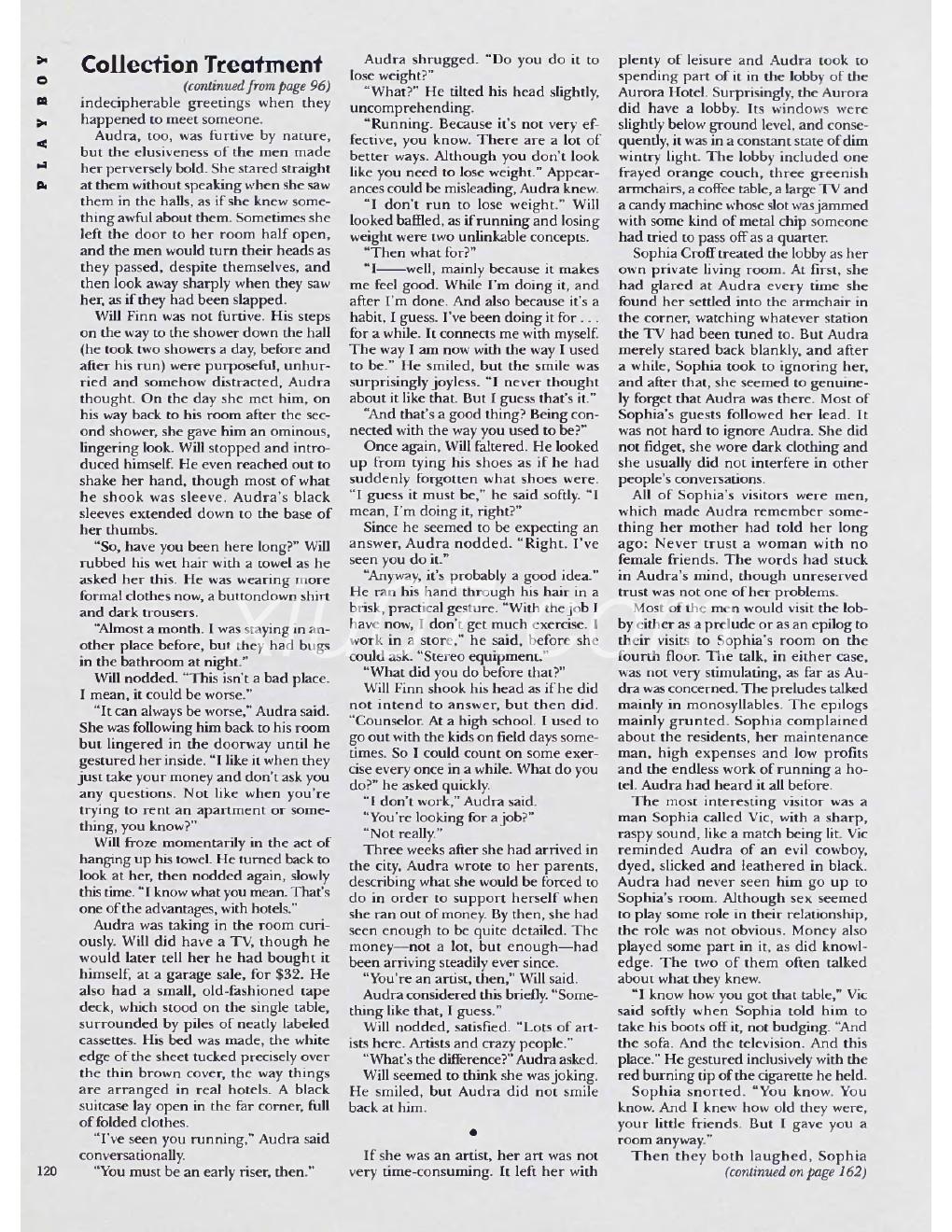 PLAYBOY

Collection Treatment

(continued from page 96)

indecipherable greetings when they happened to meet someone.

Audra, too, was furtive by nature, but the elusiveness of the men made her perversely bold. She stared straight at them without speaking when she saw them in the halls, as if she knew something awful about them. Sometimes she left the door to her room half open, and the men would turn their heads as they passed, despite themselves, and then look away sharply when they saw her, as if they had been slapped.

Will Finn was not furtive. His steps on the way to the shower down the hall (he took two showers a day, before and after his run) were purposeful, unhurried and somehow distracted, Audra thought. On the day she met him, on his way back to his room after the second shower, she gave him an ominous, lingering look. Will stopped and introduced himself. He even reached out to shake her hand, though most of what he shook was sleeve. Audra's black sleeves extended down to the base of her thumbs.

"So, have you been here long?" Will rubbed his wet hair with a towel as he asked her this. He was wearing more formal clothes now, a buttondown shirt and dark trousers.

"Almost a month. I was staying in another place before, but they had bugs in the bathroom at night."

Will nodded. "This isn't a bad place. I mean, it could be worse."

"It can always be worse," Audra said. She was following him back to his room but lingered in the doorway until he gestured her inside. "I like it when they just take your money and don't ask you any questions. Not like when you're trying to rent an apartment or something, you know?"

Will froze momentarily in the act of hanging up his towel. He turned back to look at her, then nodded again, slowly this time. "I know what you mean. That's one of the advantages, with hotels."

Audra was taking in the room curiously. Will did have a TV, though he would later tell her he had bought it himself, at a garage sale, for $32. He also had a small, old-fashioned tape deck, which stood on the single table, surrounded by piles of neatly labeled cassettes. His bed was made, the white edge of the sheet tucked precisely over the thin brown cover, the way things are arranged in real hotels. A black suitcase lay open in the far corner, full of folded clothes.

"I've seen you running," Audra said conversationally.

"You must be an early riser, then."

Audra shrugged. "Do you do it to lose weight?"

"What?" He tilted his head slightly, uncomprehending.

"Running. Because it's not very effective, you know. There are a lot of better ways. Although you don't look like you need to lose weight." Appearances could be misleading, Audra knew.

"I don't run to lose weight." Will looked baffled, as if running and losing weight were two unlinkable concepts.

"Then what for?"

"I——well, mainly because it makes me feel good. While I'm doing it, and after I'm done. And also because it's a habit, I guess. I've been doing it for . . . for a while. It connects me with myself. The way I am now with the way I used to be." He smiled, but the smile was surprisingly joyless. "I never thought about it like that. But I guess that's it."

"And that's a good thing? Being connected with the way you used to be?"

Once again, Will faltered. He looked up from tying his shoes as if he had suddenly forgotten what shoes were. "I guess it must be," he said softly. "I mean, I'm doing it, right?"

Since he seemed to be expecting an answer, Audra nodded. "Right. I've seen you do it."

"Anyway, it's probably a good idea." He ran his hand through his hair in a brisk, practical gesture. "With the job I have now, I don't get much exercise. I work in a store," he said, before she could ask. "Stereo equipment."

"What did you do before that?"

Will Finn shook his head as if he did not intend to answer, but then did. "Counselor. At a high school. I used to go out with the kids on field days sometimes. So I could count on some exercise every once in a while. What do you do?" he asked quickly.

"I don't work," Audra said.

"You're looking for a job?"

"Not really."

Three weeks after she had arrived in the city, Audra wrote to her parents, describing what she would be forced to do in order to support herself when she ran out of money. By then, she had seen enough to be quite detailed. The money—not a lot, but enough—had been arriving steadily ever since.

"You're an artist, then," Will said.

Audra considered this briefly. "Something like that, I guess."

Will nodded, satisfied. "Lots of artists here. Artists and crazy people."

"What's the difference?" Audra asked.

Will seemed to think she was joking. He smiled, but Audra did not smile back at him.

•

If she was an artist, her art was not very time-consuming. It left her with plenty of leisure and Audra took to spending part of it in the lobby of the Aurora Hotel. Surprisingly, the Aurora did have a lobby. Its windows were slightly below ground level, and consequently, it was in a constant state of dim wintry light. The lobby included one frayed orange couch, three greenish armchairs, a coffee table, a large TV and a candy machine whose slot was jammed with some kind of metal chip someone had tried to pass off as a quarter.

Sophia Croff treated the lobby as her own private living room. At first, she had glared at Audra every time she found her settled into the armchair in the corner, watching whatever station the TV had been tuned to. But Audra merely stared back blankly, and after a while, Sophia took to ignoring her, and after that, she seemed to genuinely forget that Audra was there. Most of Sophia's guests followed her lead. It was not hard to ignore Audra. She did not fidget, she wore dark clothing and she usually did not interfere in other people's conversations.

All of Sophia's visitors were men, which made Audra remember something her mother had told her long ago: Never trust a woman with no female friends. The words had stuck in Audra's mind, though unreserved trust was not one of her problems.

Most of the men would visit the lobby either as a prelude or as an epilog to their visits to Sophia's room on the fourth floor. The talk, in either case, was not very stimulating, as far as Audra was concerned. The preludes talked mainly in monosyllables. The epilogs mainly grunted. Sophia complained about the residents, her maintenance man, high expenses and low profits and the endless work of running a hotel. Audra had heard it all before.

The most interesting visitor was a man Sophia called Vic, with a sharp, raspy sound, like a match being lit. Vic reminded Audra of an evil cowboy, dyed, slicked and leathered in black. Audra had never seen him go up to Sophia's room. Although sex seemed to play some role in their relationship, the role was not obvious. Money also played some part in it, as did knowledge. The two of them often talked about what they knew.

"I know how you got that table," Vic said softly when Sophia told him to take his boots off it, not budging. "And the sofa. And the television. And this place." He gestured inclusively with the red burning tip of the cigarette he held.

Sophia snorted. "You know. You know. And I knew how old they were, your little friends. But I gave you a room anyway."

Then they both laughed, Sophia

(continued on page 162)

120